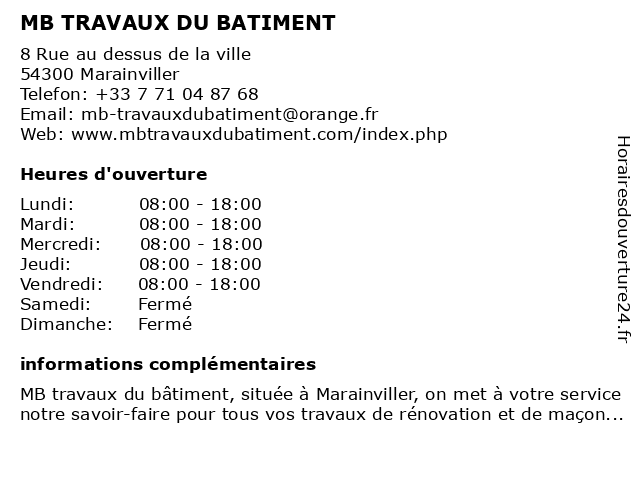 MB TRAVAUX DU BATIMENT

8 Rue au dessus de la ville
54300 Marainviller
Telefon: +33 7 71 04 87 68
Email: mb-travauxdubatiment@orange.fr
Web: www.mbtravauxdubatiment.com/index.php

Heures d'ouverture

| | |
|---|---|
| Lundi: | 08:00 - 18:00 |
| Mardi: | 08:00 - 18:00 |
| Mercredi: | 08:00 - 18:00 |
| Jeudi: | 08:00 - 18:00 |
| Vendredi: | 08:00 - 18:00 |
| Samedi: | Fermé |
| Dimanche: | Fermé |

informations complémentaires

MB travaux du bâtiment, située à Marainviller, on met à votre service notre savoir-faire pour tous vos travaux de rénovation et de maçon...

Horairesdouverture24.fr